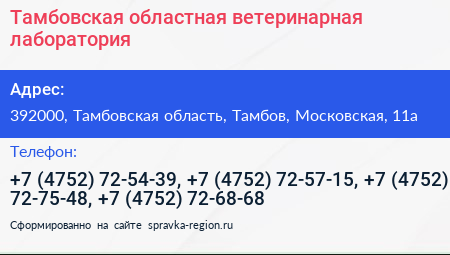 Тамбовская областная ветеринарная лаборатория

Адрес:

392000, Тамбовская область, Тамбов, Московская, 11а

Телефон:

+7 (4752) 72-54-39, +7 (4752) 72-57-15, +7 (4752) 72-75-48, +7 (4752) 72-68-68

Сформированно на сайте spravka-region.ru